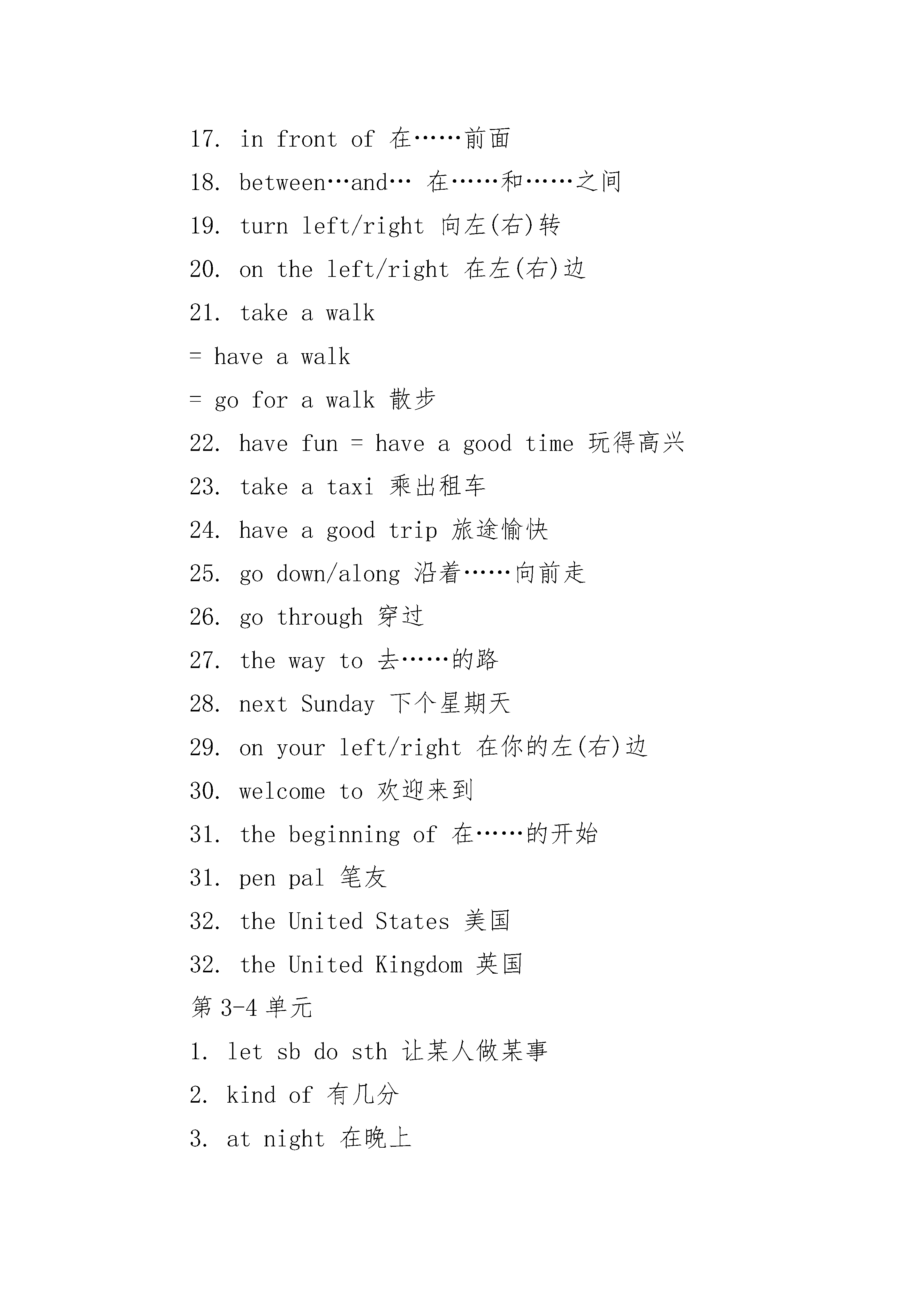 17. in front of 在……前面

18. between…and… 在……和……之间

19. turn left/right 向左(右)转

20. on the left/right 在左(右)边

21. take a walk

= have a walk

= go for a walk 散步

22. have fun = have a good time 玩得高兴

23. take a taxi 乘出租车

24. have a good trip 旅途愉快

25. go down/along 沿着……向前走

26. go through 穿过

27. the way to 去……的路

28. next Sunday 下个星期天

29. on your left/right 在你的左(右)边

30. welcome to 欢迎来到

31. the beginning of 在……的开始

31. pen pal 笔友

32. the United States 美国

32. the United Kingdom 英国

第 3-4 单元

1. let sb do sth 让某人做某事

2. kind of 有几分

3. at night 在晚上